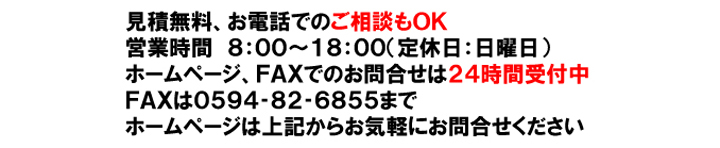 見積無料、お電話でのご相談もOK
営業時間　8:00～18:00(定休日:日曜日)
ホームページ、FAXでのお問合せは24時間受付中
FAXは0594-82-6855まで
ホームページは上記からお気軽にお問合せください